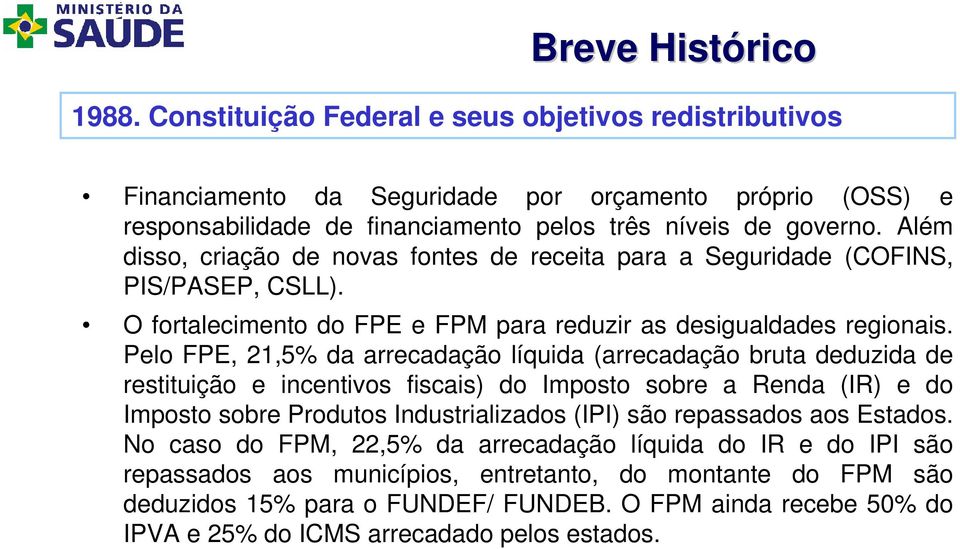 MINISTÉRIO DA
SAÚDE

Breve Histórico

1988. Constituição Federal e seus objetivos redistributivos

• Financiamento da Seguridade por orçamento próprio (OSS) e responsabilidade de financiamento pelos três níveis de governo. Além disso, criação de novas fontes de receita para a Seguridade (COFINS, PIS/PASEP, CSLL).

• O fortalecimento do FPE e FPM para reduzir as desigualdades regionais. Pelo FPE, 21,5% da arrecadação líquida (arrecadação bruta deduzida de restituição e incentivos fiscais) do Imposto sobre a Renda (IR) e do Imposto sobre Produtos Industrializados (IPI) são repassados aos Estados. No caso do FPM, 22,5% da arrecadação líquida do IR e do IPI são repassados aos municípios, entretanto, do montante do FPM são deduzidos 15% para o FUNDEF/ FUNDEB. O FPM ainda recebe 50% do IPVA e 25% do ICMS arrecadado pelos estados.